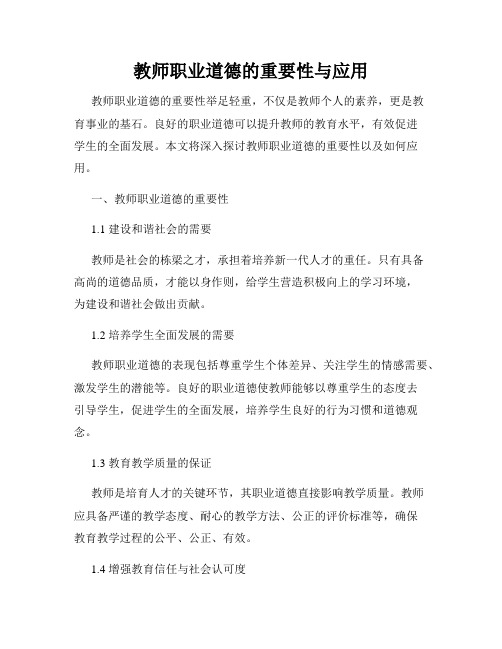 教师职业道德的重要性与应用

教师职业道德的重要性举足轻重，不仅是教师个人的素养，更是教育事业的基石。良好的职业道德可以提升教师的教育水平，有效促进学生的全面发展。本文将深入探讨教师职业道德的重要性以及如何应用。

一、教师职业道德的重要性

1.1 建设和谐社会的需要

教师是社会的栋梁之才，承担着培养新一代人才的重任。只有具备高尚的道德品质，才能以身作则，给学生营造积极向上的学习环境，为建设和谐社会做出贡献。

1.2 培养学生全面发展的需要

教师职业道德的表现包括尊重学生个体差异、关注学生的情感需要、激发学生的潜能等。良好的职业道德使教师能够以尊重学生的态度去引导学生，促进学生的全面发展，培养学生良好的行为习惯和道德观念。

1.3 教育教学质量的保证

教师是培育人才的关键环节，其职业道德直接影响教学质量。教师应具备严谨的教学态度、耐心的教学方法、公正的评价标准等，确保教育教学过程的公平、公正、有效。

1.4 增强教育信任与社会认可度